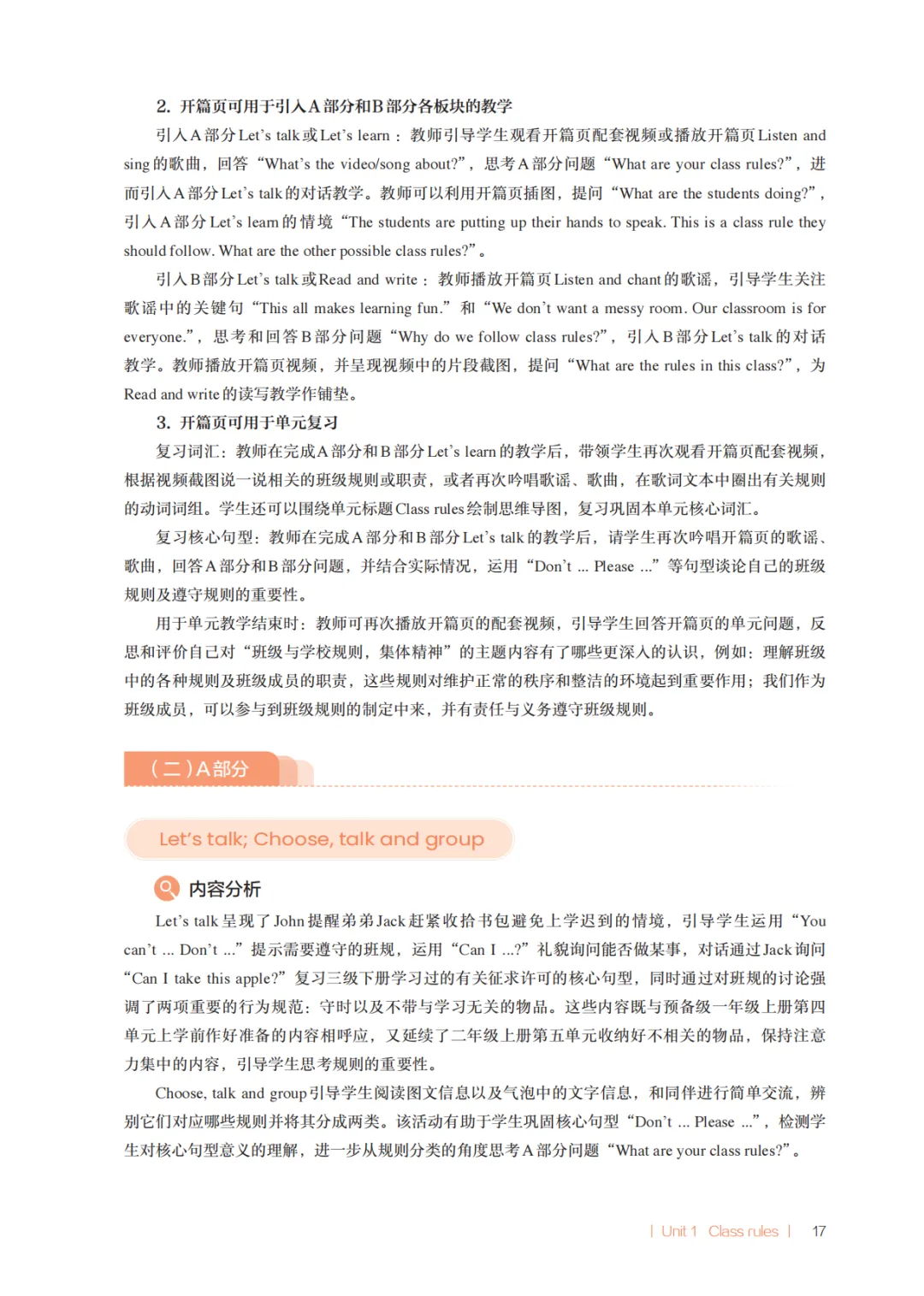 2. 开篇页可用于引入A部分和B部分各板块的教学

引入A部分Let's talk或Let's learn：教师引导学生观看开篇页配套视频或播放开篇页Listen and sing的歌曲，回答“What's the video/song about?”，思考A部分问题“What are your class rules?”，进而引入A部分Let's talk的对话教学。教师可以利用开篇页插图，提问“What are the students doing?”，引入A部分Let's learn的情境“The students are putting up their hands to speak. This is a class rule they should follow. What are the other possible class rules?”。

引入B部分Let's talk或Read and write：教师播放开篇页Listen and chant的歌谣，引导学生关注歌谣中的关键句“This all makes learning fun.”和“We don't want a messy room. Our classroom is for everyone.”，思考和回答B部分问题“Why do we follow class rules?”，引入B部分Let's talk的对话教学。教师播放开篇页视频，并呈现视频中的片段截图，提问“What are the rules in this class?”，为Read and write的读写教学作铺垫。

3. 开篇页可用于单元复习

复习词汇：教师在完成A部分和B部分Let's learn的教学后，带领学生再次观看开篇页配套视频，根据视频截图说一说相关的班级规则或职责，或者再次吟唱歌谣、歌曲，在歌词文本中圈出有关规则的动词词组。学生还可以围绕单元标题Class rules绘制思维导图，复习巩固本单元核心词汇。

复习核心句型：教师在完成A部分和B部分Let's talk的教学后，请学生再次吟唱开篇页的歌谣、歌曲，回答A部分和B部分问题，并结合实际情况，运用“Don't ... Please ...”等句型谈论自己的班级规则及遵守规则的重要性。

用于单元教学结束时：教师可再次播放开篇页的配套视频，引导学生回答开篇页的单元问题，反思和评价自己对“班级与学校规则，集体精神”的主题内容有了哪些更深入的认识，例如：理解班级中的各种规则及班级成员的职责，这些规则对维护正常的秩序和整洁的环境起到重要作用；我们作为班级成员，可以参与到班级规则的制定中来，并有责任与义务遵守班级规则。

（二）A部分

Let's talk; Choose, talk and group

内容分析

Let's talk呈现了John提醒弟弟Jack赶紧收拾书包避免上学迟到的情境，引导学生运用“You can't ... Don't ...”提示需要遵守的班规，运用“Can I ...?”礼貌询问能否做某事，对话通过Jack询问“Can I take this apple?”复习三级下册学习过的有关征求许可的核心句型，同时通过对班规的讨论强调了两项重要的行为规范：守时以及不带与学习无关的物品。这些内容既与预备级一年级上册第四单元上学前作好准备的内容相呼应，又延续了二年级上册第五单元收纳好不相关的物品，保持注意力集中的内容，引导学生思考规则的重要性。

Choose, talk and group引导学生阅读图文信息以及气泡中的文字信息，和同伴进行简单交流，辨别它们对应哪些规则并将其分成两类。该活动有助于学生巩固核心句型“Don't ... Please ...”，检测学生对核心句型意义的理解，进一步从规则分类的角度思考A部分问题“What are your class rules?”。

| Unit 1 Class rules | 17